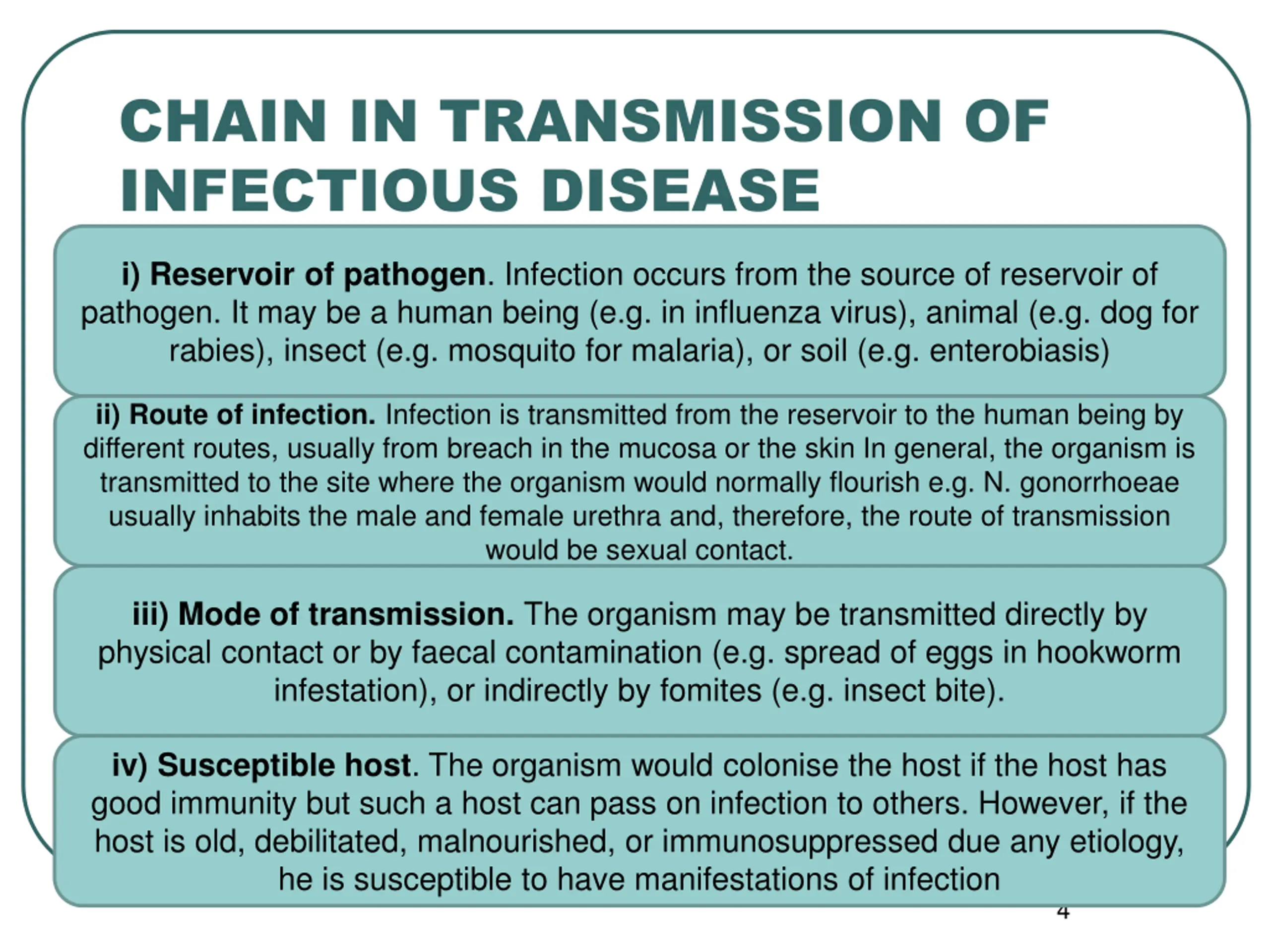 CHAIN IN TRANSMISSION OF INFECTIOUS DISEASE

i) Reservoir of pathogen. Infection occurs from the source of reservoir of pathogen. It may be a human being (e.g. in influenza virus), animal (e.g. dog for rabies), insect (e.g. mosquito for malaria), or soil (e.g. enterobiasis)

ii) Route of infection. Infection is transmitted from the reservoir to the human being by different routes, usually from breach in the mucosa or the skin In general, the organism is transmitted to the site where the organism would normally flourish e.g. N. gonorrhoeae usually inhabits the male and female urethra and, therefore, the route of transmission would be sexual contact.

iii) Mode of transmission. The organism may be transmitted directly by physical contact or by faecal contamination (e.g. spread of eggs in hookworm infestation), or indirectly by fomites (e.g. insect bite).

iv) Susceptible host. The organism would colonise the host if the host has good immunity but such a host can pass on infection to others. However, if the host is old, debilitated, malnourished, or immunosuppressed due any etiology, he is susceptible to have manifestations of infection

4